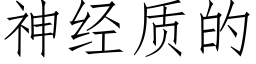 神经质的